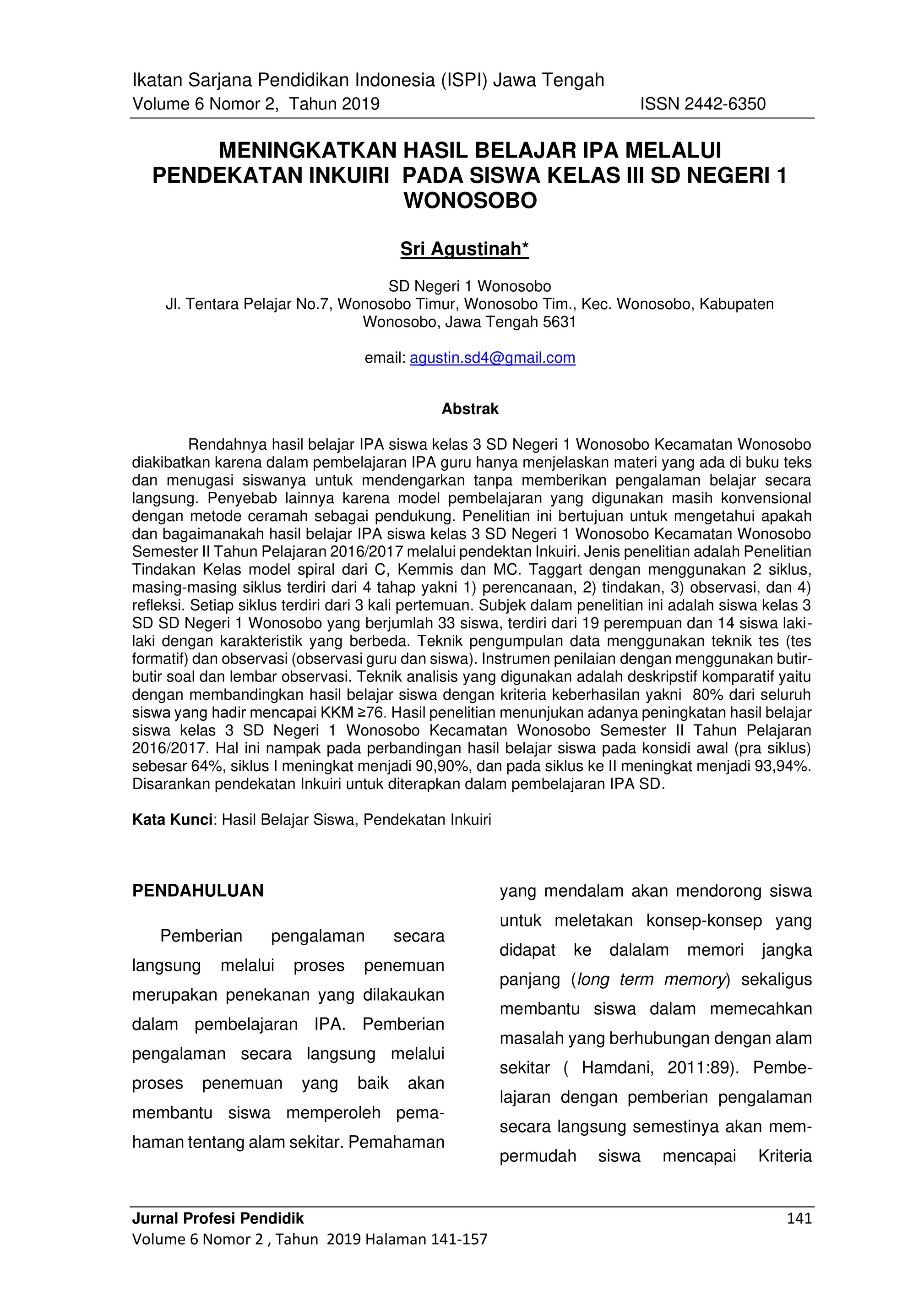 Ikatan Sarjana Pendidikan Indonesia (ISPI) Jawa Tengah
Volume 6 Nomor 2, Tahun 2019 ISSN 2442-6350

MENINGKATKAN HASIL BELAJAR IPA MELALUI PENDEKATAN INKUIRI PADA SISWA KELAS III SD NEGERI 1 WONOSOBO

Sri Agustinah*

SD Negeri 1 Wonosobo
Jl. Tentara Pelajar No.7, Wonosobo Timur, Wonosobo Tim., Kec. Wonosobo, Kabupaten Wonosobo, Jawa Tengah 5631

email: agustin.sd4@gmail.com

Abstrak

Rendahnya hasil belajar IPA siswa kelas 3 SD Negeri 1 Wonosobo Kecamatan Wonosobo diakibatkan karena dalam pembelajaran IPA guru hanya menjelaskan materi yang ada di buku teks dan menugasi siswanya untuk mendengarkan tanpa memberikan pengalaman belajar secara langsung. Penyebab lainnya karena model pembelajaran yang digunakan masih konvensional dengan metode ceramah sebagai pendukung. Penelitian ini bertujuan untuk mengetahui apakah dan bagaimanakah hasil belajar IPA siswa kelas 3 SD Negeri 1 Wonosobo Kecamatan Wonosobo Semester II Tahun Pelajaran 2016/2017 melalui pendektan Inkuiri. Jenis penelitian adalah Penelitian Tindakan Kelas model spiral dari C, Kemmis dan MC. Taggart dengan menggunakan 2 siklus, masing-masing siklus terdiri dari 4 tahap yakni 1) perencanaan, 2) tindakan, 3) observasi, dan 4) refleksi. Setiap siklus terdiri dari 3 kali pertemuan. Subjek dalam penelitian ini adalah siswa kelas 3 SD SD Negeri 1 Wonosobo yang berjumlah 33 siswa, terdiri dari 19 perempuan dan 14 siswa laki-laki dengan karakteristik yang berbeda. Teknik pengumpulan data menggunakan teknik tes (tes formatif) dan observasi (observasi guru dan siswa). Instrumen penilaian dengan menggunakan butir-butir soal dan lembar observasi. Teknik analisis yang digunakan adalah deskripstif komparatif yaitu dengan membandingkan hasil belajar siswa dengan kriteria keberhasilan yakni 80% dari seluruh siswa yang hadir mencapai KKM ≥76. Hasil penelitian menunjukan adanya peningkatan hasil belajar siswa kelas 3 SD Negeri 1 Wonosobo Kecamatan Wonosobo Semester II Tahun Pelajaran 2016/2017. Hal ini nampak pada perbandingan hasil belajar siswa pada konsidi awal (pra siklus) sebesar 64%, siklus I meningkat menjadi 90,90%, dan pada siklus ke II meningkat menjadi 93,94%. Disarankan pendekatan Inkuiri untuk diterapkan dalam pembelajaran IPA SD.

Kata Kunci: Hasil Belajar Siswa, Pendekatan Inkuiri

PENDAHULUAN

Pemberian pengalaman secara langsung melalui proses penemuan merupakan penekanan yang dilakaukan dalam pembelajaran IPA. Pemberian pengalaman secara langsung melalui proses penemuan yang baik akan membantu siswa memperoleh pemahaman tentang alam sekitar. Pemahaman yang mendalam akan mendorong siswa untuk meletakan konsep-konsep yang didapat ke dalalam memori jangka panjang (long term memory) sekaligus membantu siswa dalam memecahkan masalah yang berhubungan dengan alam sekitar ( Hamdani, 2011:89). Pembelajaran dengan pemberian pengalaman secara langsung semestinya akan mempermudah siswa mencapai Kriteria

Jurnal Profesi Pendidik 141
Volume 6 Nomor 2 , Tahun 2019 Halaman 141-157